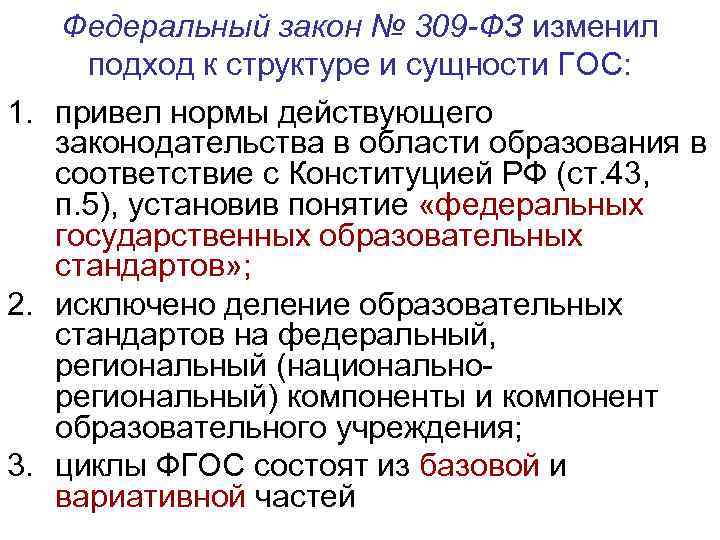 Федеральный закон № 309-ФЗ изменил подход к структуре и сущности ГОС:

1. привел нормы действующего законодательства в области образования в соответствие с Конституцией РФ (ст.43, п.5), установив понятие «федеральных государственных образовательных стандартов»;
2. исключено деление образовательных стандартов на федеральный, региональный (национально-региональный) компоненты и компонент образовательного учреждения;
3. циклы ФГОС состоят из базовой и вариативной частей